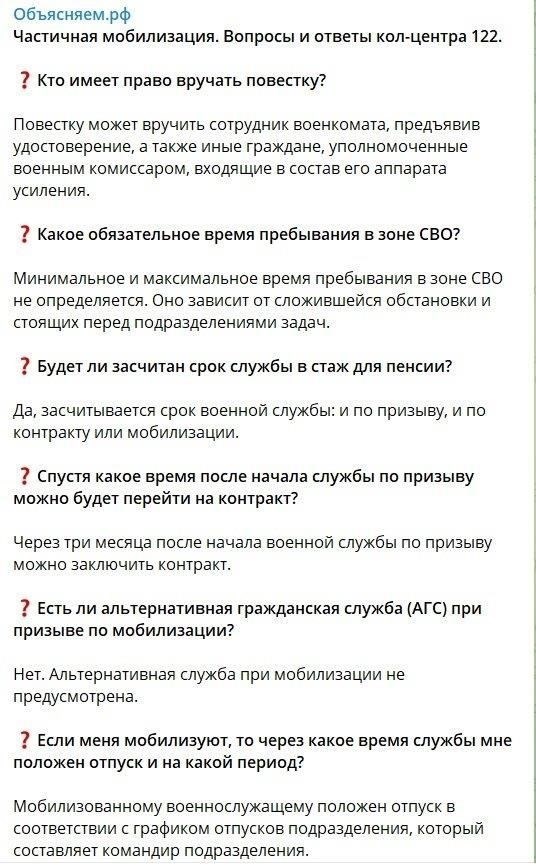 Объясняем.рф
Частичная мобилизация. Вопросы и ответы кол-центра 122.

❓ Кто имеет право вручать повестку?

Повестку может вручить сотрудник военкомата, предъявив удостоверение, а также иные граждане, уполномоченные военным комиссаром, входящие в состав его аппарата усиления.

❓ Какое обязательное время пребывания в зоне СВО?

Минимальное и максимальное время пребывания в зоне СВО не определяется. Оно зависит от сложившейся обстановки и стоящих перед подразделениями задач.

❓ Будет ли засчитан срок службы в стаж для пенсии?

Да, засчитывается срок военной службы: и по призыву, и по контракту или мобилизации.

❓ Спустя какое время после начала службы по призыву можно будет перейти на контракт?

Через три месяца после начала военной службы по призыву можно заключить контракт.

❓ Есть ли альтернативная гражданская служба (АГС) при призыве по мобилизации?

Нет. Альтернативная служба при мобилизации не предусмотрена.

❓ Если меня мобилизуют, то через какое время службы мне положен отпуск и на какой период?

Мобилизованному военнослужащему положен отпуск в соответствии с графиком отпусков подразделения, который составляет командир подразделения.